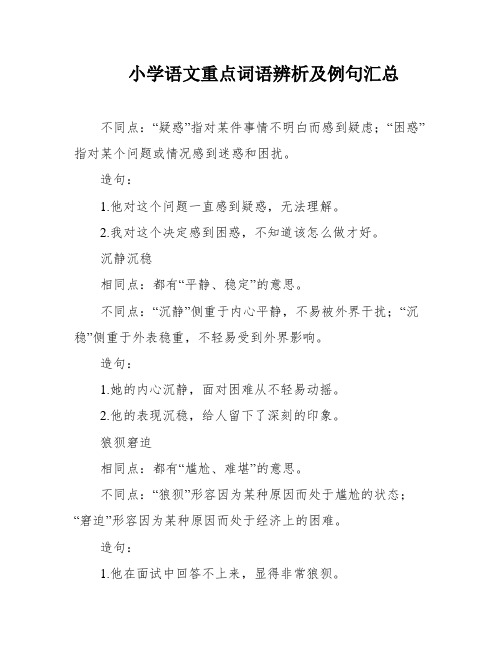 小学语文重点词语辨析及例句汇总

不同点：“疑惑”指对某件事情不明白而感到疑虑；“困惑”指对某个问题或情况感到迷惑和困扰。

造句：

1.他对这个问题一直感到疑惑，无法理解。

2.我对这个决定感到困惑，不知道该怎么做才好。

沉静沉稳

相同点：都有“平静、稳定”的意思。

不同点：“沉静”侧重于内心平静，不易被外界干扰；“沉稳”侧重于外表稳重，不轻易受到外界影响。

造句：

1.她的内心沉静，面对困难从不轻易动摇。

2.他的表现沉稳，给人留下了深刻的印象。

狼狈窘迫

相同点：都有“尴尬、难堪”的意思。

不同点：“狼狈”形容因为某种原因而处于尴尬的状态；“窘迫”形容因为某种原因而处于经济上的困难。

造句：

1.他在面试中回答不上来，显得非常狼狈。